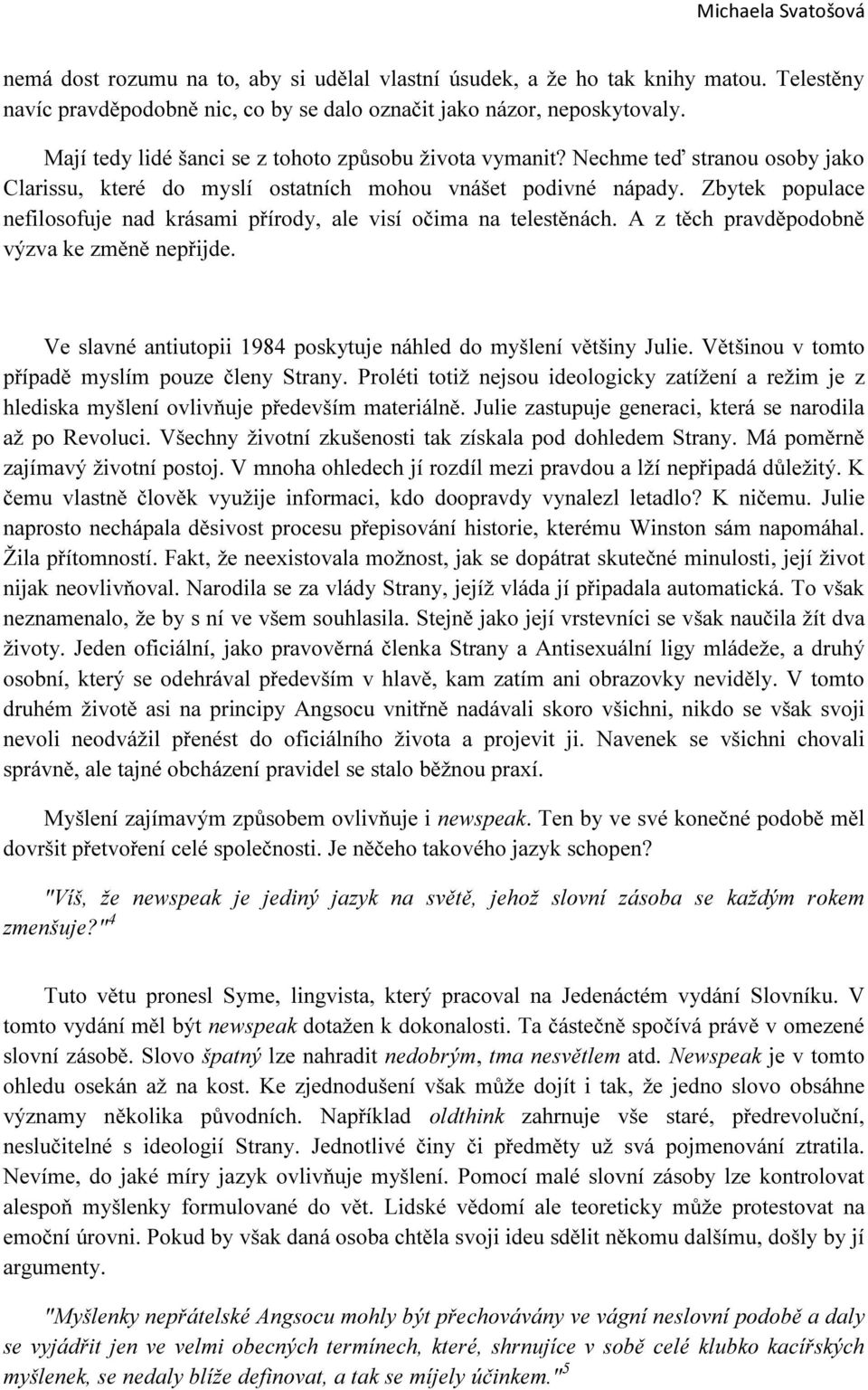 Michaela Svatošová

nemá dost rozumu na to, aby si udělal vlastní úsudek, a že ho tak knihy matou. Telestěny navíc pravděpodobně nic, co by se dalo označit jako názor, neposkytovaly.

Mají tedy lidé šanci se z tohoto způsobu života vymanit? Nechme teď stranou osoby jako Clarissu, které do myslí ostatních mohou vnášet podivné nápady. Zbytek populace nefilosofuje nad krásami přírody, ale visí očima na telestěnách. A z těch pravděpodobně výzva ke změně nepřijde.

Ve slavné antiutopii 1984 poskytuje náhled do myšlení většiny Julie. Většinou v tomto případě myslím pouze členy Strany. Proléti totiž nejsou ideologicky zatížení a režim je z hlediska myšlení ovlivňuje především materiálně. Julie zastupuje generaci, která se narodila až po Revoluci. Všechny životní zkušenosti tak získala pod dohledem Strany. Má poměrně zajímavý životní postoj. V mnoha ohledech jí rozdíl mezi pravdou a lží nepřipadá důležitý. K čemu vlastně člověk využije informaci, kdo doopravdy vynalezl letadlo? K ničemu. Julie naprosto nechápala děsivost procesu přepisování historie, kterému Winston sám napomáhal. Žila přítomností. Fakt, že neexistovala možnost, jak se dopátrat skutečné minulosti, její život nijak neovlivňoval. Narodila se za vlády Strany, jejíž vláda jí připadala automatická. To však neznamenalo, že by s ní ve všem souhlasila. Stejně jako její vrstevníci se však naučila žít dva životy. Jeden oficiální, jako pravověrná členka Strany a Antisexuální ligy mládeže, a druhý osobní, který se odehrával především v hlavě, kam zatím ani obrazovky neviděly. V tomto druhém životě asi na principy Angsocu vnitřně nadávali skoro všichni, nikdo se však svoji nevoli neodvážil přenést do oficiálního života a projevit ji. Navenek se všichni chovali správně, ale tajné obcházení pravidel se stalo běžnou praxí.

Myšlení zajímavým způsobem ovlivňuje i newspeak. Ten by ve své konečné podobě měl dovršit přetvoření celé společnosti. Je něčeho takového jazyk schopen?

"Víš, že newspeak je jediný jazyk na světě, jehož slovní zásoba se každým rokem zmenšuje?"$^4$

Tuto větu pronesl Syme, lingvista, který pracoval na Jedenáctém vydání Slovníku. V tomto vydání měl být newspeak dotažen k dokonalosti. Ta částečně spočívá právě v omezené slovní zásobě. Slovo špatný lze nahradit nedobrým, tma nesvětlem atd. Newspeak je v tomto ohledu osekán až na kost. Ke zjednodušení však může dojít i tak, že jedno slovo obsáhne významy několika původních. Například oldthink zahrnuje vše staré, předrevoluční, neslučitelné s ideologií Strany. Jednotlivé činy či předměty už svá pojmenování ztratila. Nevíme, do jaké míry jazyk ovlivňuje myšlení. Pomocí malé slovní zásoby lze kontrolovat alespoň myšlenky formulované do vět. Lidské vědomí ale teoreticky může protestovat na emoční úrovni. Pokud by však daná osoba chtěla svoji ideu sdělit někomu dalšímu, došly by jí argumenty.

"Myšlenky nepřátelské Angsocu mohly být přechovávány ve vágní neslovní podobě a daly se vyjádřit jen ve velmi obecných termínech, které, shrnujíce v sobě celé klubko kacířských myšlenek, se nedaly blíže definovat, a tak se míjely účinkem."$^5$